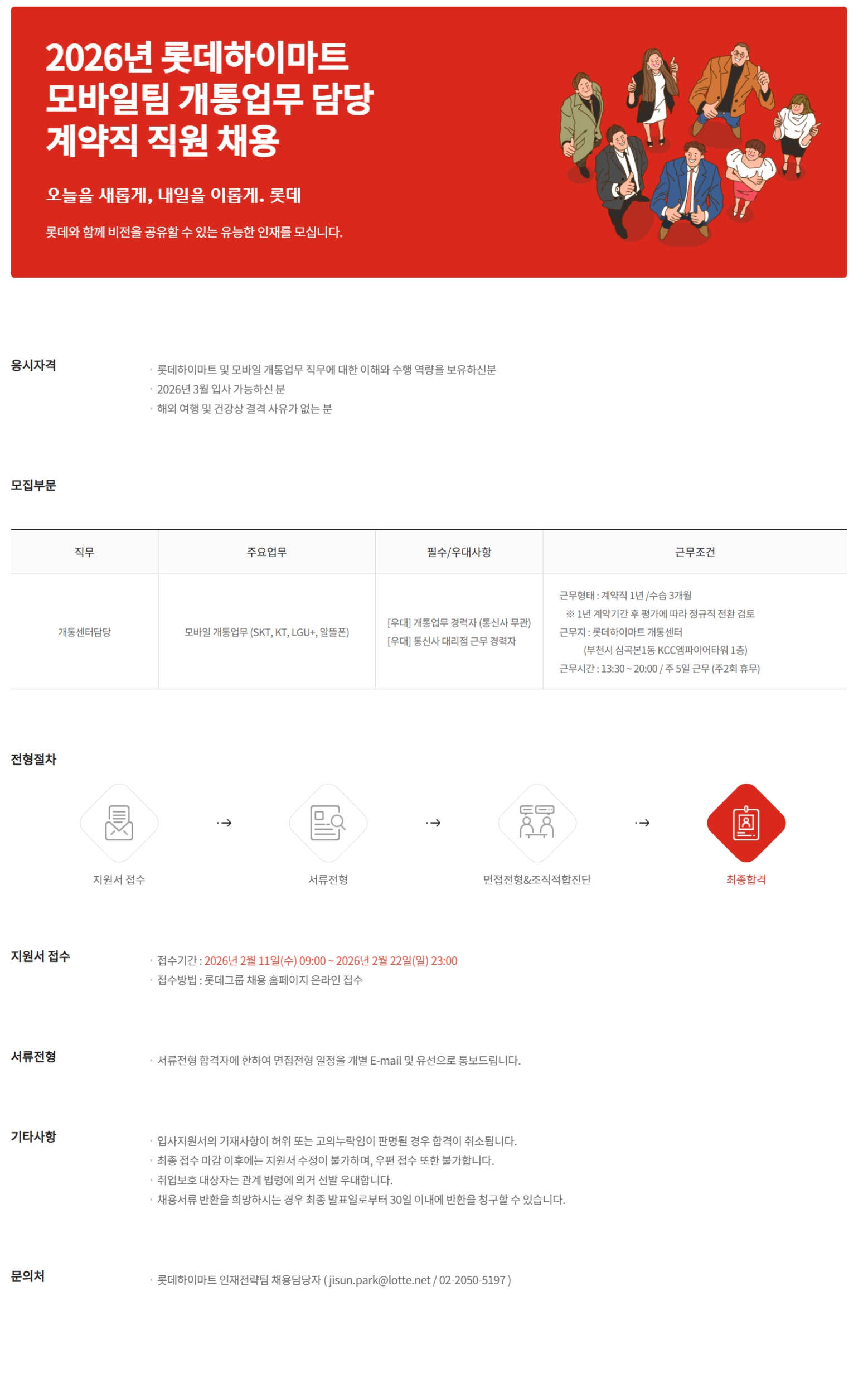 2026년 롯데하이마트
모바일팀 개통업무 담당
계약직 직원 채용

오늘을 새롭게, 내일을 이롭게. 롯데

롯데와 함께 비전을 공유할 수 있는 유능한 인재를 모십니다.

응시자격

• 롯데하이마트 및 모바일 개통업무 직무에 대한 이해와 수행 역량을 보유하신분
• 2026년 3월 입사 가능하신 분
• 해외 여행 및 건강상 결격 사유가 없는 분

모집부문

| 직무 | 주요업무 | 필수/우대사항 | 근무조건 |
|---|---|---|---|
| 개통센터담당 | 모바일 개통업무 (SKT, KT, LGU+, 알뜰폰) | [우대] 개통업무 경력자 (통신사 무관) [우대] 통신사 대리점 근무 경력자 | 근무형태 : 계약직 1년 / 수습 3개월 ※ 1년 계약기간 후 평가에 따라 정규직 전환 검토 근무지 : 롯데하이마트 개통센터 (부천시 심곡본1동 KCC엠파이어타워 1층) 근무시간 : 13:30 ~ 20:00 / 주 5일 근무 (주2회 휴무) |

전형절차

지원서 접수 → 서류전형 → 면접전형&조직적합진단 → 최종합격

지원서 접수

• 접수기간 : 2026년 2월 11일(수) 09:00 ~ 2026년 2월 22일(일) 23:00
• 접수방법 : 롯데그룹 채용 홈페이지 온라인 접수

서류전형

• 서류전형 합격자에 한하여 면접전형 일정을 개별 E-mail 및 유선으로 통보드립니다.

기타사항

• 입사지원서의 기재사항이 허위 또는 고의누락임이 판명될 경우 합격이 취소됩니다.
• 최종 접수 마감 이후에는 지원서 수정이 불가하며, 우편 접수 또한 불가합니다.
• 취업보호 대상자는 관계 법령에 의거 선발 우대합니다.
• 채용서류 반환을 희망하시는 경우 최종 발표일로부터 30일 이내에 반환을 청구할 수 있습니다.

문의처

• 롯데하이마트 인재전략팀 채용담당자 ( jisun.park@lotte.net / 02-2050-5197 )